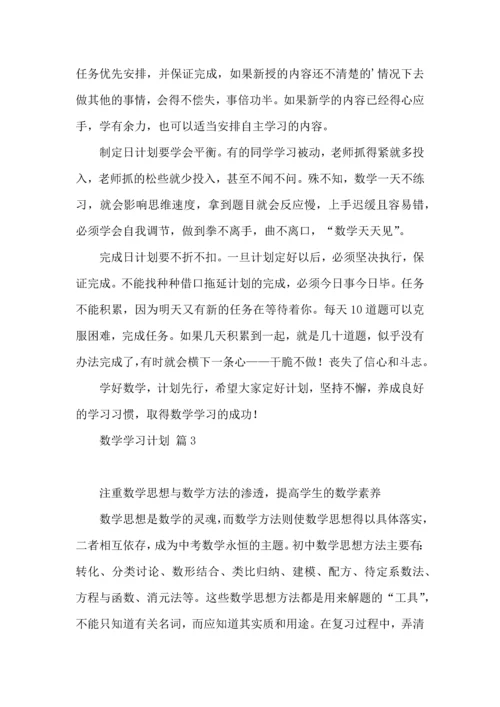 任务优先安排，并保证完成，如果新授的内容还不清楚的'情况下去做其他的事情，会得不偿失，事倍功半。如果新学的内容已经得心应手，学有余力，也可以适当安排自主学习的内容。

制定日计划要学会平衡。有的同学学习被动，老师抓得紧就多投入，老师抓的松些就少投入，甚至不闻不问。殊不知，数学一天不练习，就会影响思维速度，拿到题目就会反应慢，上手迟缓且容易错，必须学会自我调节，做到拳不离手，曲不离口，“数学天天见”。

完成日计划要不折不扣。一旦计划定好以后，必须坚决执行，保证完成。不能找种种借口拖延计划的完成，必须今日事今日毕。任务不能积累，因为明天又有新的任务在等待着你。每天10道题可以克服困难，完成任务。如果几天积累到一起，就是几十道题，似乎没有办法完成了，有时就会横下一条心——干脆不做！丧失了信心和斗志。

学好数学，计划先行，希望大家定好计划，坚持不懈，养成良好的学习习惯，取得数学学习的成功！

数学学习计划 篇3

注重数学思想与数学方法的渗透，提高学生的数学素养

数学思想是数学的灵魂，而数学方法则使数学思想得以具体落实，二者相互依存，成为中考数学永恒的主题。初中数学思想方法主要有：转化、分类讨论、数形结合、类比归纳、建模、配方、待定系数法、方程与函数、消元法等。这些数学思想方法都是用来解题的“工具”，不能只知道有关名词，而应知道其实质和用途。在复习过程中，弄清